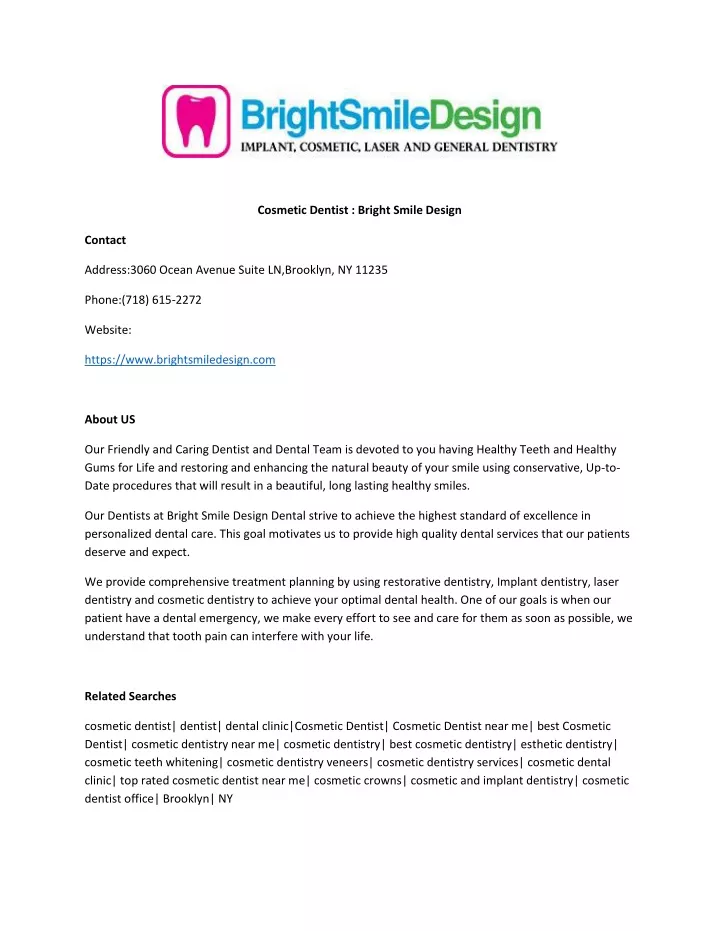 BrightSmileDesign
IMPLANT, COSMETIC, LASER AND GENERAL DENTISTRY

Cosmetic Dentist : Bright Smile Design

Contact

Address:3060 Ocean Avenue Suite LN,Brooklyn, NY 11235

Phone:(718) 615-2272

Website:

https://www.brightsmiledesign.com

About US

Our Friendly and Caring Dentist and Dental Team is devoted to you having Healthy Teeth and Healthy Gums for Life and restoring and enhancing the natural beauty of your smile using conservative, Up-to-Date procedures that will result in a beautiful, long lasting healthy smiles.

Our Dentists at Bright Smile Design Dental strive to achieve the highest standard of excellence in personalized dental care. This goal motivates us to provide high quality dental services that our patients deserve and expect.

We provide comprehensive treatment planning by using restorative dentistry, Implant dentistry, laser dentistry and cosmetic dentistry to achieve your optimal dental health. One of our goals is when our patient have a dental emergency, we make every effort to see and care for them as soon as possible, we understand that tooth pain can interfere with your life.

Related Searches

cosmetic dentist| dentist| dental clinic|Cosmetic Dentist| Cosmetic Dentist near me| best Cosmetic Dentist| cosmetic dentistry near me| cosmetic dentistry| best cosmetic dentistry| esthetic dentistry| cosmetic teeth whitening| cosmetic dentistry veneers| cosmetic dentistry services| cosmetic dental clinic| top rated cosmetic dentist near me| cosmetic crowns| cosmetic and implant dentistry| cosmetic dentist office| Brooklyn| NY